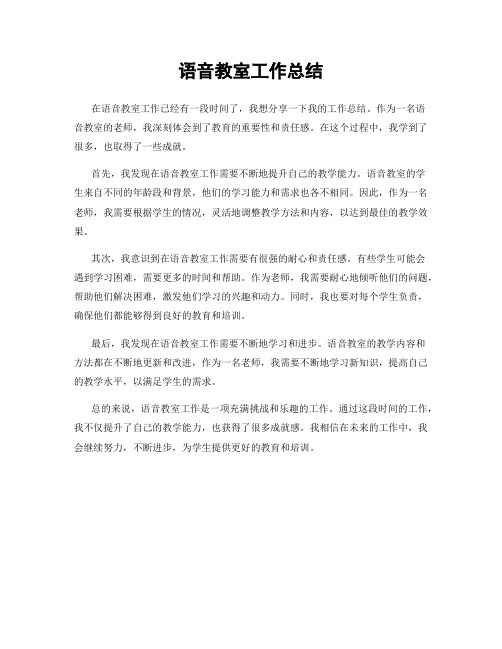 语音教室工作总结

在语音教室工作已经有一段时间了，我想分享一下我的工作总结。作为一名语音教室的老师，我深刻体会到了教育的重要性和责任感。在这个过程中，我学到了很多，也取得了一些成就。

首先，我发现在语音教室工作需要不断地提升自己的教学能力。语音教室的学生来自不同的年龄段和背景，他们的学习能力和需求也各不相同。因此，作为一名老师，我需要根据学生的情况，灵活地调整教学方法和内容，以达到最佳的教学效果。

其次，我意识到在语音教室工作需要有很强的耐心和责任感。有些学生可能会遇到学习困难，需要更多的时间和帮助。作为老师，我需要耐心地倾听他们的问题，帮助他们解决困难，激发他们学习的兴趣和动力。同时，我也要对每个学生负责，确保他们都能够得到良好的教育和培训。

最后，我发现在语音教室工作需要不断地学习和进步。语音教室的教学内容和方法都在不断地更新和改进，作为一名老师，我需要不断地学习新知识，提高自己的教学水平，以满足学生的需求。

总的来说，语音教室工作是一项充满挑战和乐趣的工作。通过这段时间的工作，我不仅提升了自己的教学能力，也获得了很多成就感。我相信在未来的工作中，我会继续努力，不断进步，为学生提供更好的教育和培训。